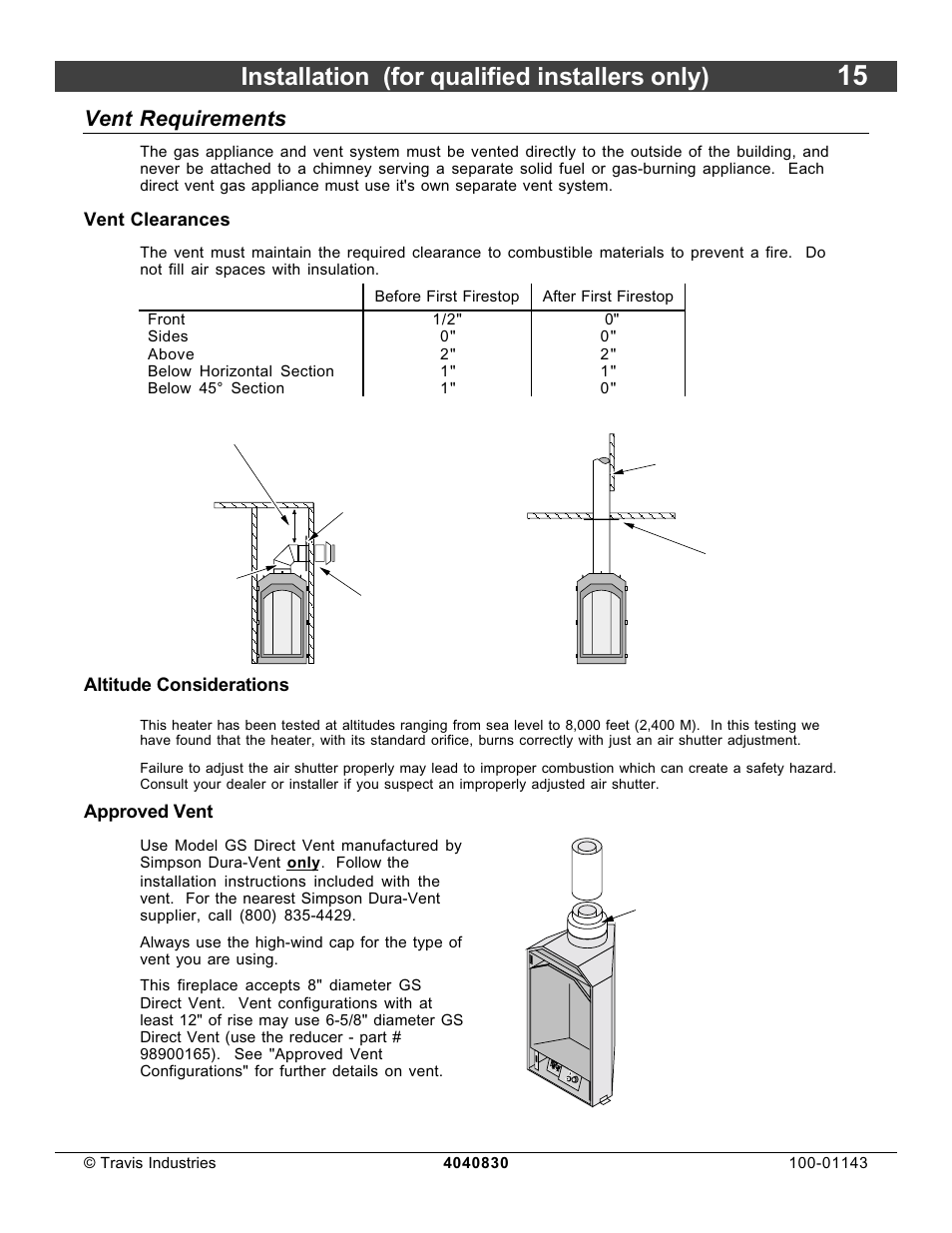 Installation (for qualified installers only) 15

Vent Requirements

The gas appliance and vent system must be vented directly to the outside of the building, and never be attached to a chimney serving a separate solid fuel or gas-burning appliance. Each direct vent gas appliance must use it's own separate vent system.

Vent Clearances

The vent must maintain the required clearance to combustible materials to prevent a fire. Do not fill air spaces with insulation.

| | Before First Firestop | After First Firestop |
|---|---|---|
| Front | 1/2" | 0" |
| Sides | 0" | 0" |
| Above | 2" | 2" |
| Below Horizontal Section | 1" | 1" |
| Below 45° Section | 1" | 0" |

Altitude Considerations

This heater has been tested at altitudes ranging from sea level to 8,000 feet (2,400 M). In this testing we have found that the heater, with its standard orifice, burns correctly with just an air shutter adjustment.

Failure to adjust the air shutter properly may lead to improper combustion which can create a safety hazard. Consult your dealer or installer if you suspect an improperly adjusted air shutter.

Approved Vent

Use Model GS Direct Vent manufactured by Simpson Dura-Vent only. Follow the installation instructions included with the vent. For the nearest Simpson Dura-Vent supplier, call (800) 835-4429.

Always use the high-wind cap for the type of vent you are using.

This fireplace accepts 8" diameter GS Direct Vent. Vent configurations with at least 12" of rise may use 6-5/8" diameter GS Direct Vent (use the reducer - part # 98900165). See "Approved Vent Configurations" for further details on vent.

© Travis Industries 4040830 100-01143